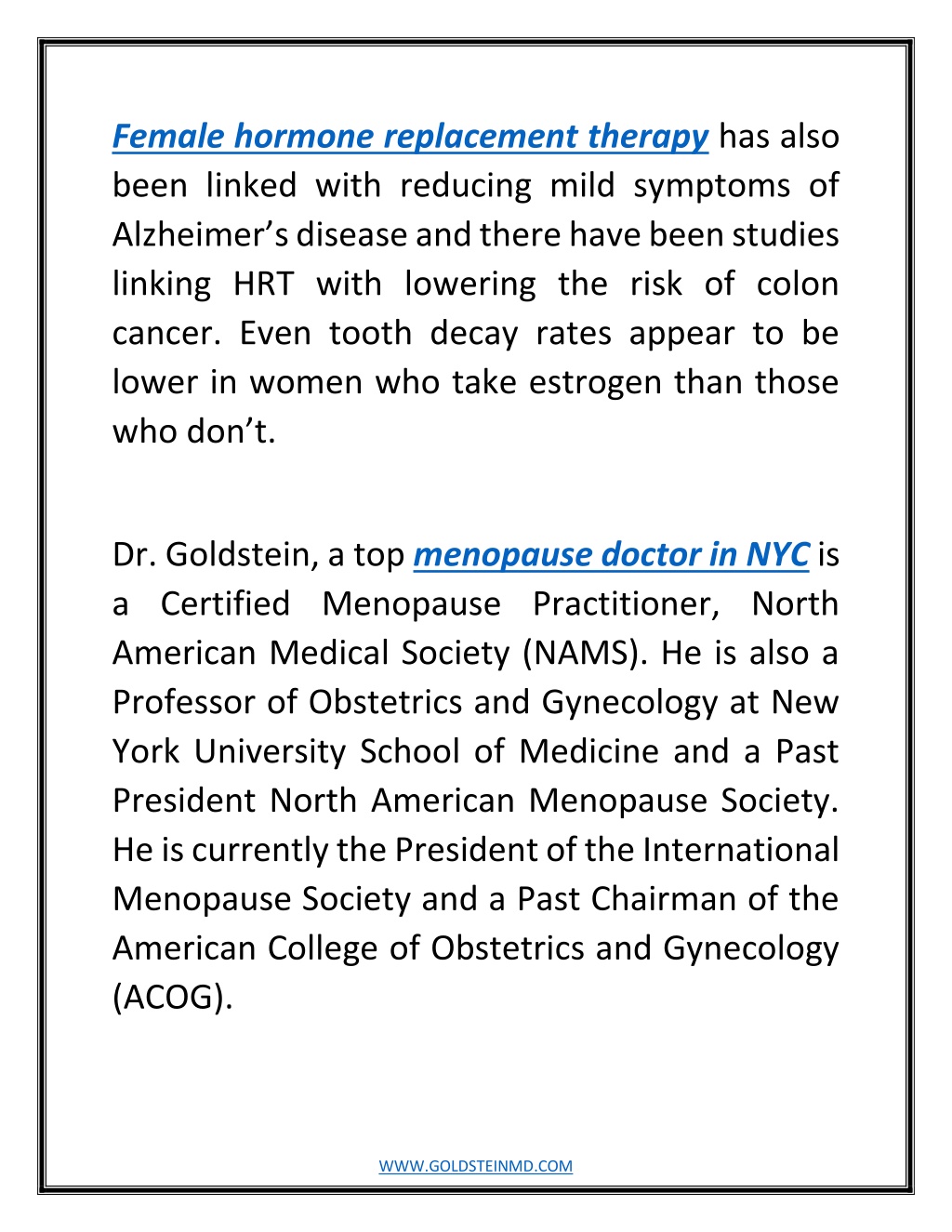 Female hormone replacement therapy has also been linked with reducing mild symptoms of Alzheimer’s disease and there have been studies linking HRT with lowering the risk of colon cancer. Even tooth decay rates appear to be lower in women who take estrogen than those who don’t.

Dr. Goldstein, a top menopause doctor in NYC is a Certified Menopause Practitioner, North American Medical Society (NAMS). He is also a Professor of Obstetrics and Gynecology at New York University School of Medicine and a Past President North American Menopause Society. He is currently the President of the International Menopause Society and a Past Chairman of the American College of Obstetrics and Gynecology (ACOG).

WWW.GOLDSTEINMD.COM